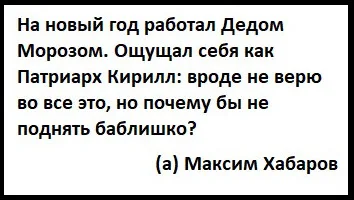 На новый год работал Дедом Морозом. Ощущал себя как Патриарх Кирилл: вроде не верю во все это, но почему бы не поднять баблишко?

(а) Максим Хабаров